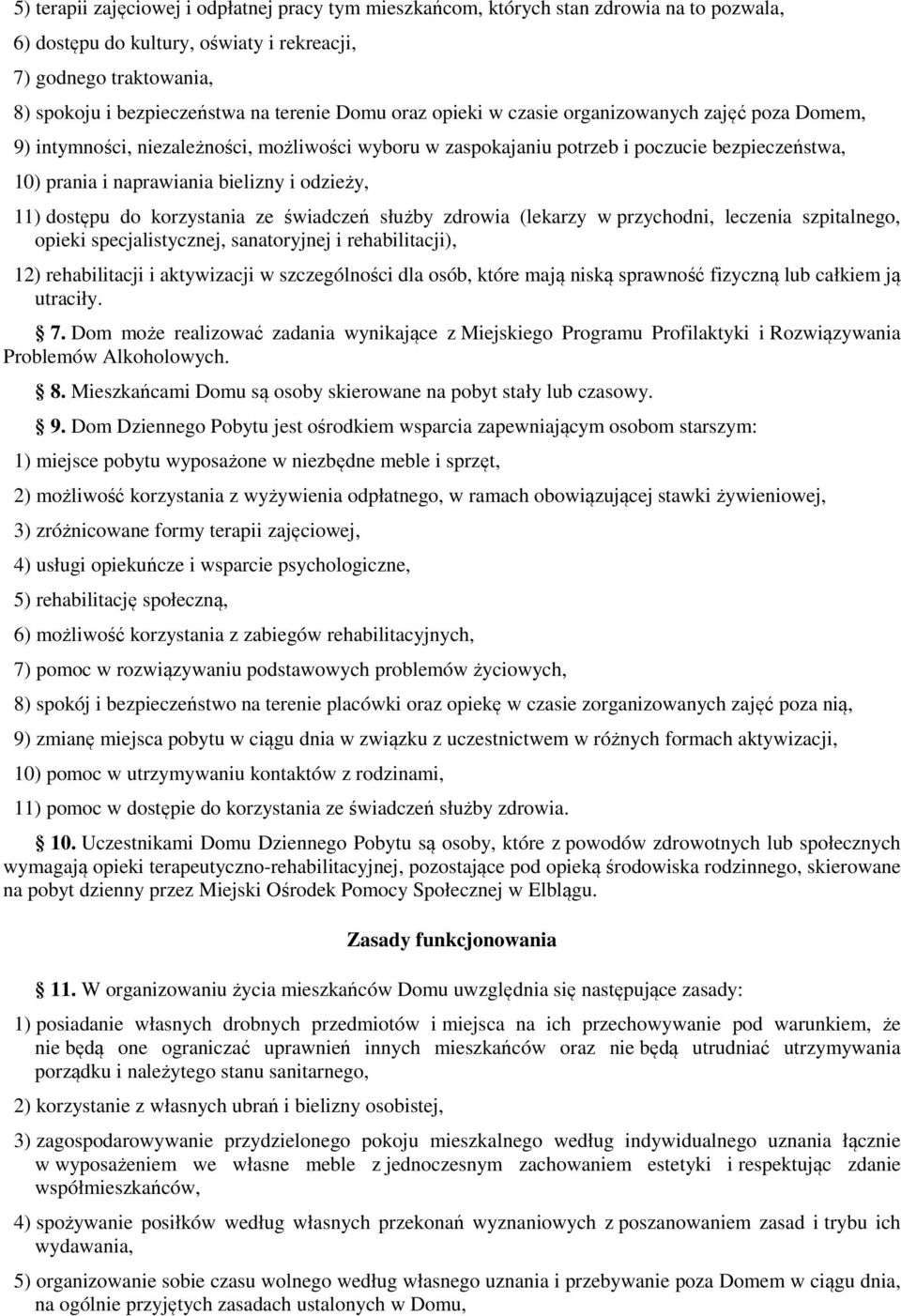 5) terapii zajęciowej i odpłatnej pracy tym mieszkańcom, których stan zdrowia na to pozwala,

6) dostępu do kultury, oświaty i rekreacji,

7) godnego traktowania,

8) spokoju i bezpieczeństwa na terenie Domu oraz opieki w czasie organizowanych zajęć poza Domem,

9) intymności, niezależności, możliwości wyboru w zaspokajaniu potrzeb i poczucie bezpieczeństwa,

10) prania i naprawiania bielizny i odzieży,

11) dostępu do korzystania ze świadczeń służby zdrowia (lekarzy w przychodni, leczenia szpitalnego, opieki specjalistycznej, sanatoryjnej i rehabilitacji),

12) rehabilitacji i aktywizacji w szczególności dla osób, które mają niską sprawność fizyczną lub całkiem ją utraciły.

7. Dom może realizować zadania wynikające z Miejskiego Programu Profilaktyki i Rozwiązywania Problemów Alkoholowych.

8. Mieszkańcami Domu są osoby skierowane na pobyt stały lub czasowy.

9. Dom Dziennego Pobytu jest ośrodkiem wsparcia zapewniającym osobom starszym:

1) miejsce pobytu wyposażone w niezbędne meble i sprzęt,

2) możliwość korzystania z wyżywienia odpłatnego, w ramach obowiązującej stawki żywieniowej,

3) zróżnicowane formy terapii zajęciowej,

4) usługi opiekuńcze i wsparcie psychologiczne,

5) rehabilitację społeczną,

6) możliwość korzystania z zabiegów rehabilitacyjnych,

7) pomoc w rozwiązywaniu podstawowych problemów życiowych,

8) spokój i bezpieczeństwo na terenie placówki oraz opiekę w czasie zorganizowanych zajęć poza nią,

9) zmianę miejsca pobytu w ciągu dnia w związku z uczestnictwem w różnych formach aktywizacji,

10) pomoc w utrzymywaniu kontaktów z rodzinami,

11) pomoc w dostępie do korzystania ze świadczeń służby zdrowia.

10. Uczestnikami Domu Dziennego Pobytu są osoby, które z powodów zdrowotnych lub społecznych wymagają opieki terapeutyczno-rehabilitacyjnej, pozostające pod opieką środowiska rodzinnego, skierowane na pobyt dzienny przez Miejski Ośrodek Pomocy Społecznej w Elblągu.

Zasady funkcjonowania

11. W organizowaniu życia mieszkańców Domu uwzględnia się następujące zasady:

1) posiadanie własnych drobnych przedmiotów i miejsca na ich przechowywanie pod warunkiem, że nie będą one ograniczać uprawnień innych mieszkańców oraz nie będą utrudniać utrzymywania porządku i należytego stanu sanitarnego,

2) korzystanie z własnych ubrań i bielizny osobistej,

3) zagospodarowywanie przydzielonego pokoju mieszkalnego według indywidualnego uznania łącznie w wyposażeniem we własne meble z jednoczesnym zachowaniem estetyki i respektując zdanie współmieszkańców,

4) spożywanie posiłków według własnych przekonań wyznaniowych z poszanowaniem zasad i trybu ich wydawania,

5) organizowanie sobie czasu wolnego według własnego uznania i przebywanie poza Domem w ciągu dnia, na ogólnie przyjętych zasadach ustalonych w Domu,